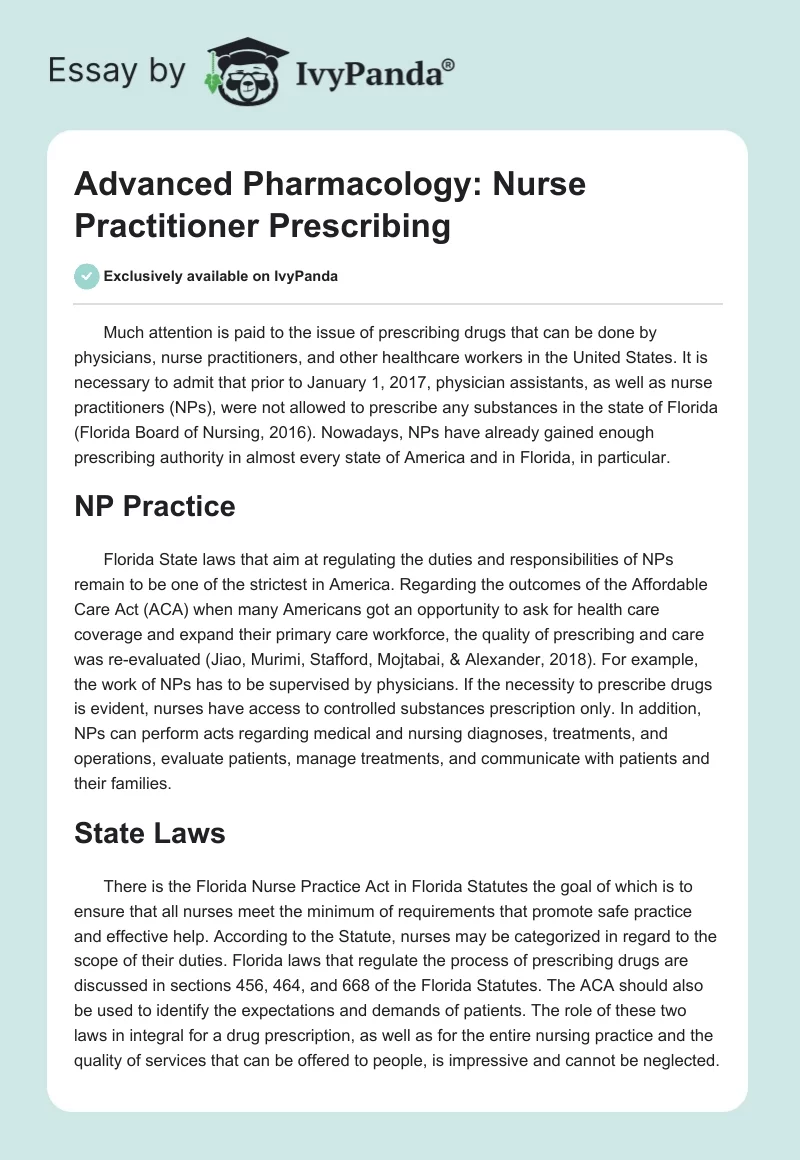 Essay by IvyPanda®

Advanced Pharmacology: Nurse Practitioner Prescribing

Exclusively available on IvyPanda

Much attention is paid to the issue of prescribing drugs that can be done by physicians, nurse practitioners, and other healthcare workers in the United States. It is necessary to admit that prior to January 1, 2017, physician assistants, as well as nurse practitioners (NPs), were not allowed to prescribe any substances in the state of Florida (Florida Board of Nursing, 2016). Nowadays, NPs have already gained enough prescribing authority in almost every state of America and in Florida, in particular.

NP Practice

Florida State laws that aim at regulating the duties and responsibilities of NPs remain to be one of the strictest in America. Regarding the outcomes of the Affordable Care Act (ACA) when many Americans got an opportunity to ask for health care coverage and expand their primary care workforce, the quality of prescribing and care was re-evaluated (Jiao, Murimi, Stafford, Mojtabai, & Alexander, 2018). For example, the work of NPs has to be supervised by physicians. If the necessity to prescribe drugs is evident, nurses have access to controlled substances prescription only. In addition, NPs can perform acts regarding medical and nursing diagnoses, treatments, and operations, evaluate patients, manage treatments, and communicate with patients and their families.

State Laws

There is the Florida Nurse Practice Act in Florida Statutes the goal of which is to ensure that all nurses meet the minimum of requirements that promote safe practice and effective help. According to the Statute, nurses may be categorized in regard to the scope of their duties. Florida laws that regulate the process of prescribing drugs are discussed in sections 456, 464, and 668 of the Florida Statutes. The ACA should also be used to identify the expectations and demands of patients. The role of these two laws in integral for a drug prescription, as well as for the entire nursing practice and the quality of services that can be offered to people, is impressive and cannot be neglected.